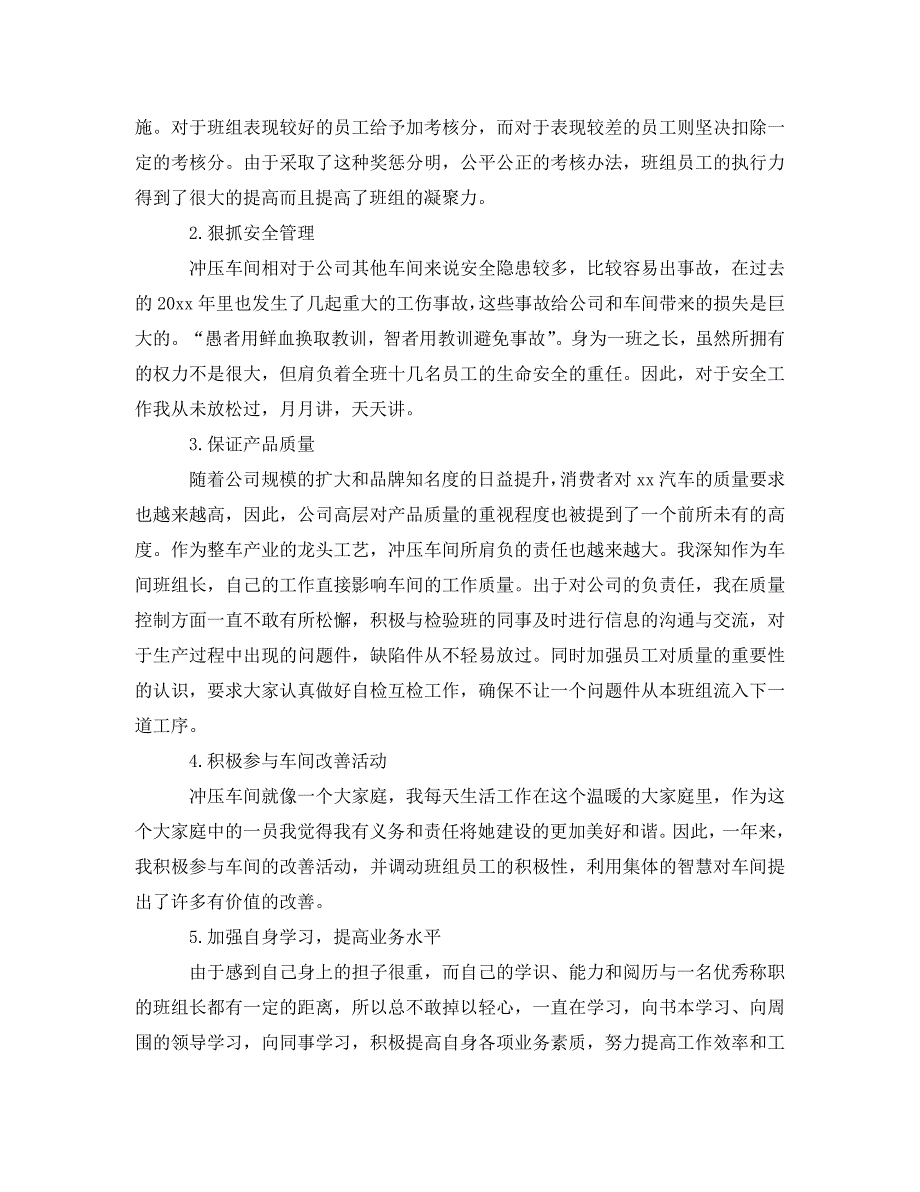 施。对于班组表现较好的员工给予加考核分，而对于表现较差的员工则坚决扣除一定的考核分。由于采取了这种奖惩分明，公平公正的考核办法，班组员工的执行力得到了很大的提高而且提高了班组的凝聚力。

2.狠抓安全管理

冲压车间相对于公司其他车间来说安全隐患较多，比较容易出事故，在过去的20xx年里也发生了几起重大的工伤事故，这些事故给公司和车间带来的损失是巨大的。“愚者用鲜血换取教训，智者用教训避免事故”。身为一班之长，虽然所拥有的权力不是很大，但肩负着全班十几名员工的生命安全的重任。因此，对于安全工作我从未放松过，月月讲，天天讲。

3.保证产品质量

随着公司规模的扩大和品牌知名度的日益提升，消费者对xx汽车的质量要求也越来越高，因此，公司高层对产品质量的重视程度也被提到了一个前所未有的高度。作为整车产业的龙头工艺，冲压车间所肩负的责任也越来越大。我深知作为车间班组长，自己的工作直接影响车间的工作质量。出于对公司的负责任，我在质量控制方面一直不敢有所松懈，积极与检验班的同事及时进行信息的沟通与交流，对于生产过程中出现的问题件，缺陷件从不轻易放过。同时加强员工对质量的重要性的认识，要求大家认真做好自检互检工作，确保不让一个问题件从本班组流入下一道工序。

4.积极参与车间改善活动

冲压车间就像一个大家庭，我每天生活工作在这个温暖的大家庭里，作为这个大家庭中的一员我觉得我有义务和责任将她建设的更加美好和谐。因此，一年来，我积极参与车间的改善活动，并调动班组员工的积极性，利用集体的智慧对车间提出了许多有价值的改善。

5.加强自身学习，提高业务水平

由于感到自己身上的担子很重，而自己的学识、能力和阅历与一名优秀称职的班组长都有一定的距离，所以总不敢掉以轻心，一直在学习，向书本学习、向周围的领导学习，向同事学习，积极提高自身各项业务素质，努力提高工作效率和工